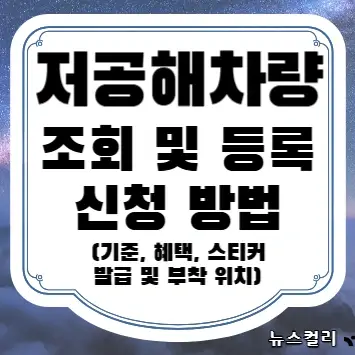 저공해차량
조회 및 등록
신청 방법
(기준, 혜택, 스티커 발급 및 부착 위치)

뉴스컬리